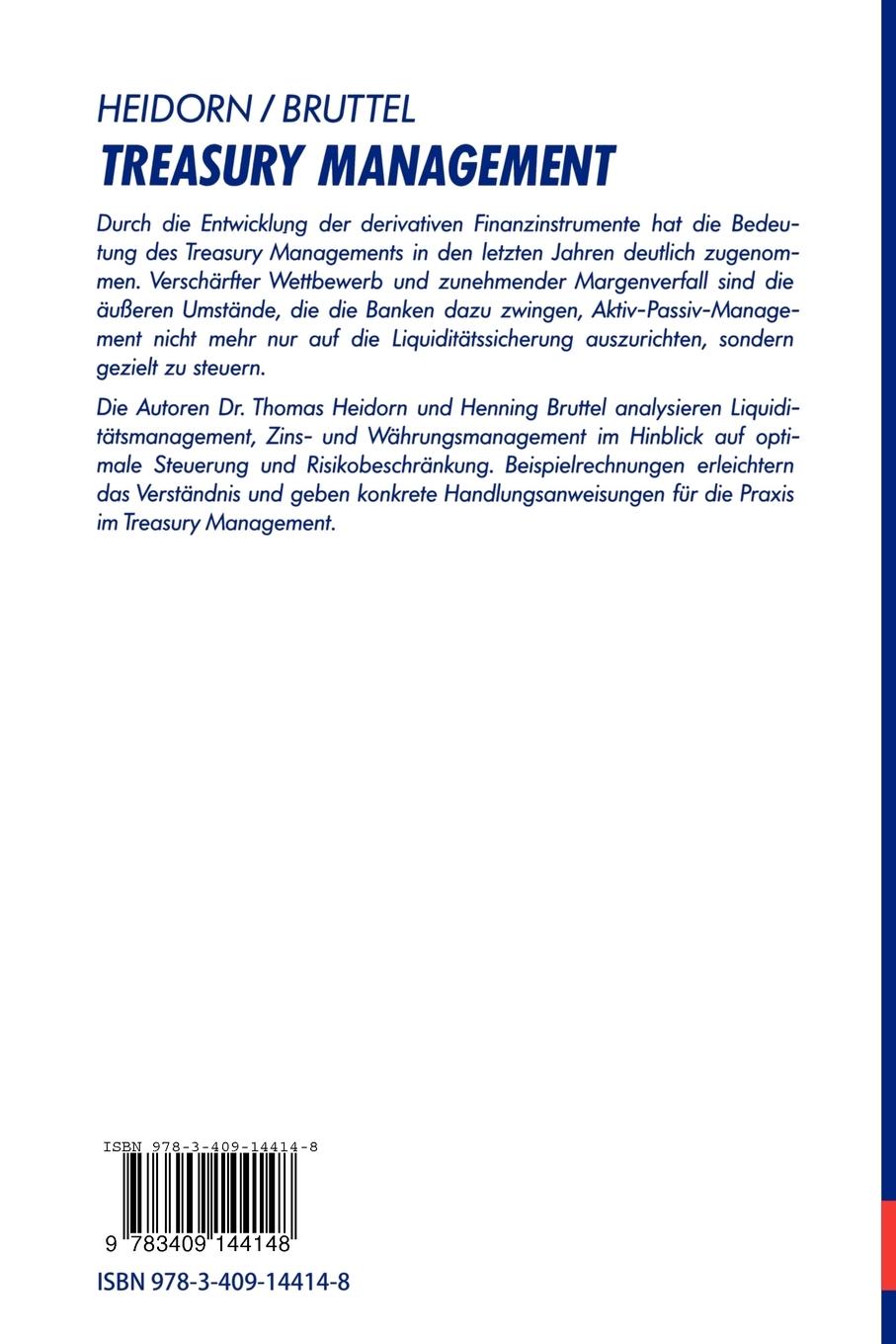 HEIDORN / BRUTTEL

TREASURY MANAGEMENT

Durch die Entwicklung der derivativen Finanzinstrumente hat die Bedeutung des Treasury Managements in den letzten Jahren deutlich zugenommen. Verschärfter Wettbewerb und zunehmender Margenverfall sind die äußeren Umstände, die die Banken dazu zwingen, Aktiv-Passiv-Management nicht mehr nur auf die Liquiditätssicherung auszurichten, sondern gezielt zu steuern.

Die Autoren Dr. Thomas Heidorn und Henning Bruttel analysieren Liquiditätsmanagement, Zins- und Währungsmanagement im Hinblick auf optimale Steuerung und Risikobeschränkung. Beispielrechnungen erleichtern das Verständnis und geben konkrete Handlungsanweisungen für die Praxis im Treasury Management.

ISBN 978-3-409-14414-8

9 783409 144148

ISBN 978-3-409-14414-8